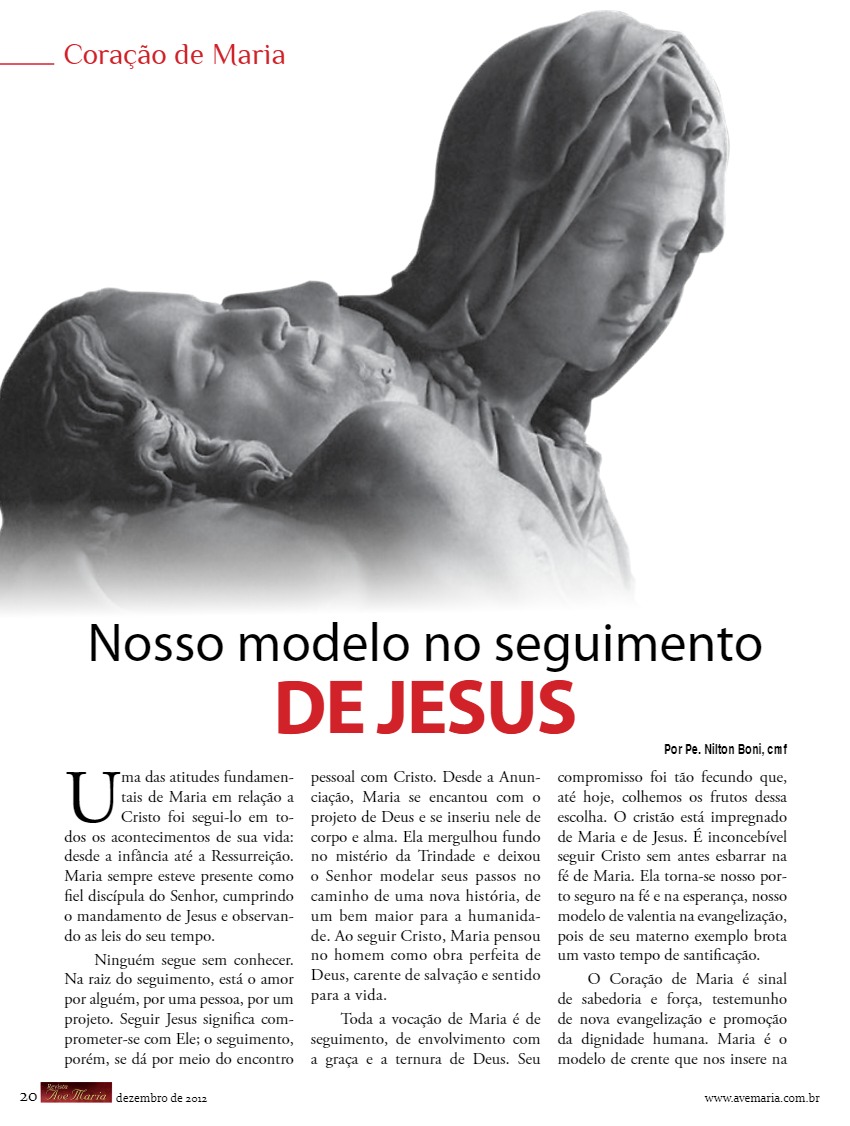 Coração de Maria

Nosso modelo no seguimento
DE JESUS

Por Pe. Nilton Boni, cmf

Uma das atitudes fundamentais de Maria em relação a Cristo foi segui-lo em todos os acontecimentos de sua vida: desde a infância até a Ressurreição. Maria sempre esteve presente como fiel discípula do Senhor, cumprindo o mandamento de Jesus e observando as leis do seu tempo.

Ninguém segue sem conhecer. Na raiz do seguimento, está o amor por alguém, por uma pessoa, por um projeto. Seguir Jesus significa comprometer-se com Ele; o seguimento, porém, se dá por meio do encontro pessoal com Cristo. Desde a Anunciação, Maria se encantou com o projeto de Deus e se inseriu nele de corpo e alma. Ela mergulhou fundo no mistério da Trindade e deixou o Senhor modelar seus passos no caminho de uma nova história, de um bem maior para a humanidade. Ao seguir Cristo, Maria pensou no homem como obra perfeita de Deus, carente de salvação e sentido para a vida.

Toda a vocação de Maria é de seguimento, de envolvimento com a graça e a ternura de Deus. Seu compromisso foi tão fecundo que, até hoje, colhemos os frutos dessa escolha. O cristão está impregnado de Maria e de Jesus. É inconcebível seguir Cristo sem antes esbarrar na fé de Maria. Ela torna-se nosso porto seguro na fé e na esperança, nosso modelo de valentia na evangelização, pois de seu materno exemplo brota um vasto tempo de santificação.

O Coração de Maria é sinal de sabedoria e força, testemunho de nova evangelização e promoção da dignidade humana. Maria é o modelo de crente que nos insere na

20 Revista Ave Maria dezembro de 2012 www.avemaria.com.br